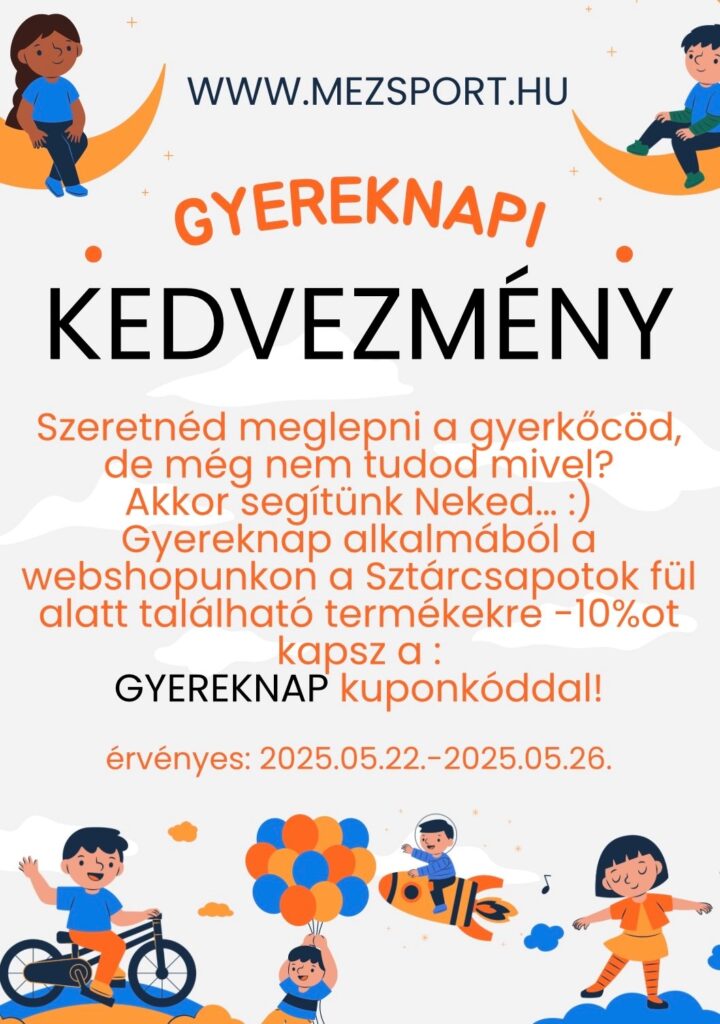 WWW.MEZSPORT.HU

GYEREKNAPI

KEDVEZMÉNY

Szeretnéd meglepni a gyerkőcöd, de még nem tudod mivel? Akkor segítünk Neked... :) Gyereknap alkalmából a webshopunkon a Sztárcsapotok fül alatt található termékekre -10%ot kapsz a : GYEREKNAP kuponkóddal!

érvényes: 2025.05.22.-2025.05.26.